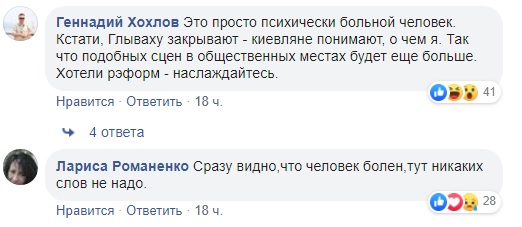 Геннадий Хохлов Это просто психически больной человек. Кстати, Глываху закрывают - киевляне понимают, о чем я. Так что подобных сцен в общественных местах будет еще больше. Хотели рэформ - наслаждайтесь.

41

Нравится · Ответить · 18 ч.

4 ответа

Лариса Романенко Сразу видно,что человек болен,тут никаких слов не надо.

28

Нравится · Ответить · 18 ч.